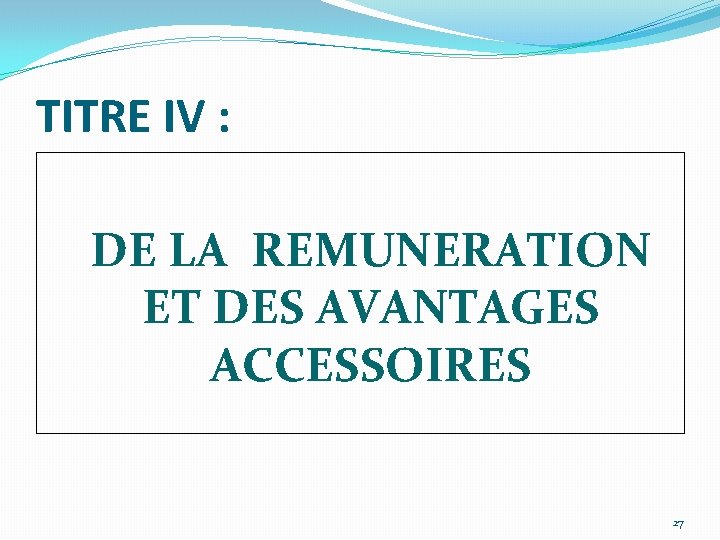 TITRE IV :

DE LA REMUNERATION ET DES AVANTAGES ACCESSOIRES

27